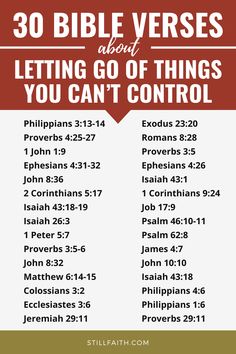 30 BIBLE VERSES
about
LETTING GO OF THINGS YOU CAN'T CONTROL

Philippians 3:13-14
Proverbs 4:25-27
1 John 1:9
Ephesians 4:31-32
John 8:36
2 Corinthians 5:17
Isaiah 43:18-19
Isaiah 26:3
1 Peter 5:7
Proverbs 3:5-6
John 8:32
Matthew 6:14-15
Colossians 3:2
Ecclesiastes 3:6
Jeremiah 29:11

Exodus 23:20
Romans 8:28
Proverbs 3:5
Ephesians 4:26
Isaiah 43:1
1 Corinthians 9:24
Job 17:9
Psalm 46:10-11
Psalm 62:8
James 4:7
John 10:10
Isaiah 43:18
Philippians 4:6
Philippians 1:6
Proverbs 29:11

STILLFAITH.COM